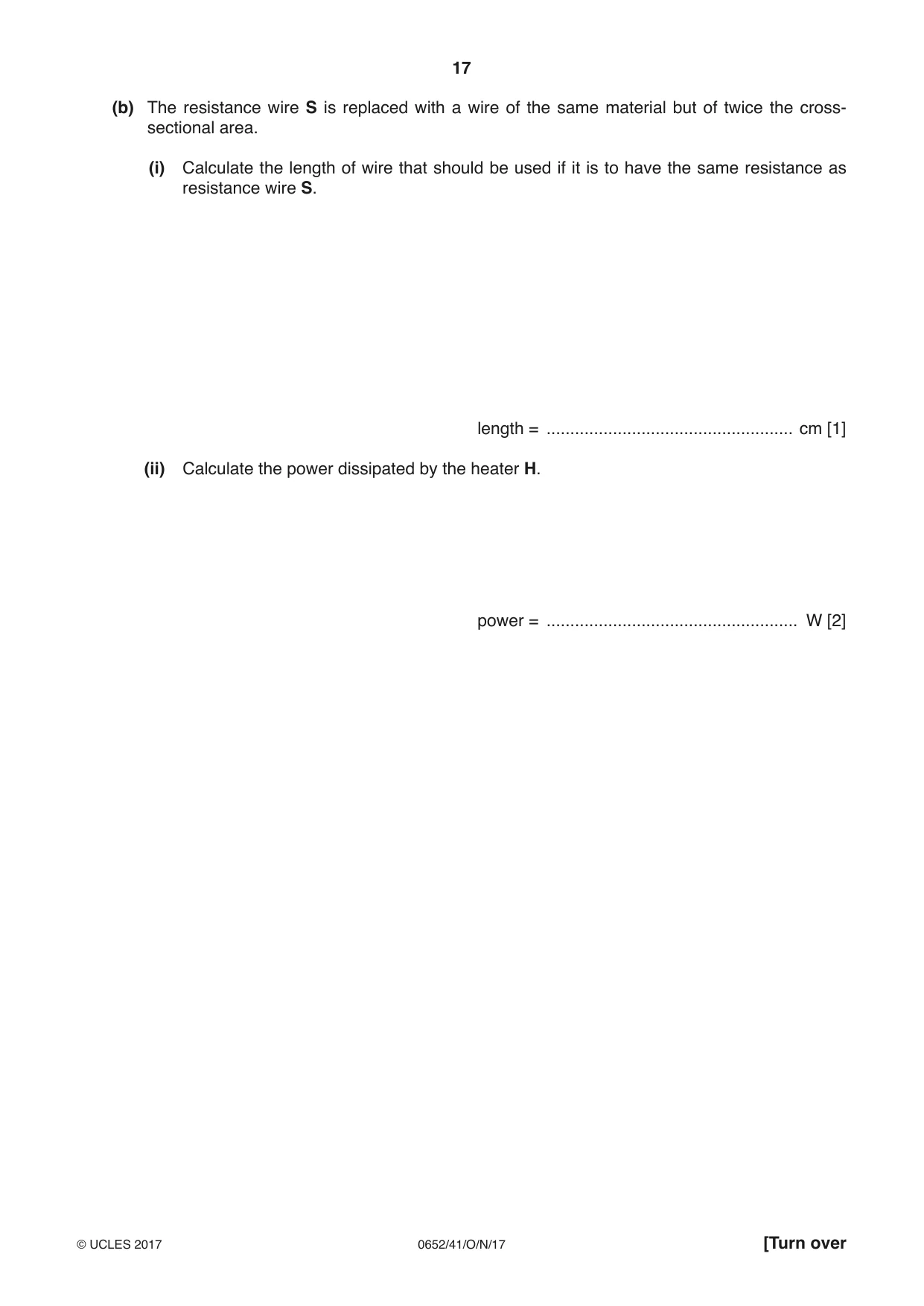 17

(b) The resistance wire S is replaced with a wire of the same material but of twice the cross-sectional area.

(i) Calculate the length of wire that should be used if it is to have the same resistance as resistance wire S.

length = ____ cm [1]

(ii) Calculate the power dissipated by the heater H.

power = ____ W [2]

© UCLES 2017 0652/41/O/N/17 [Turn over